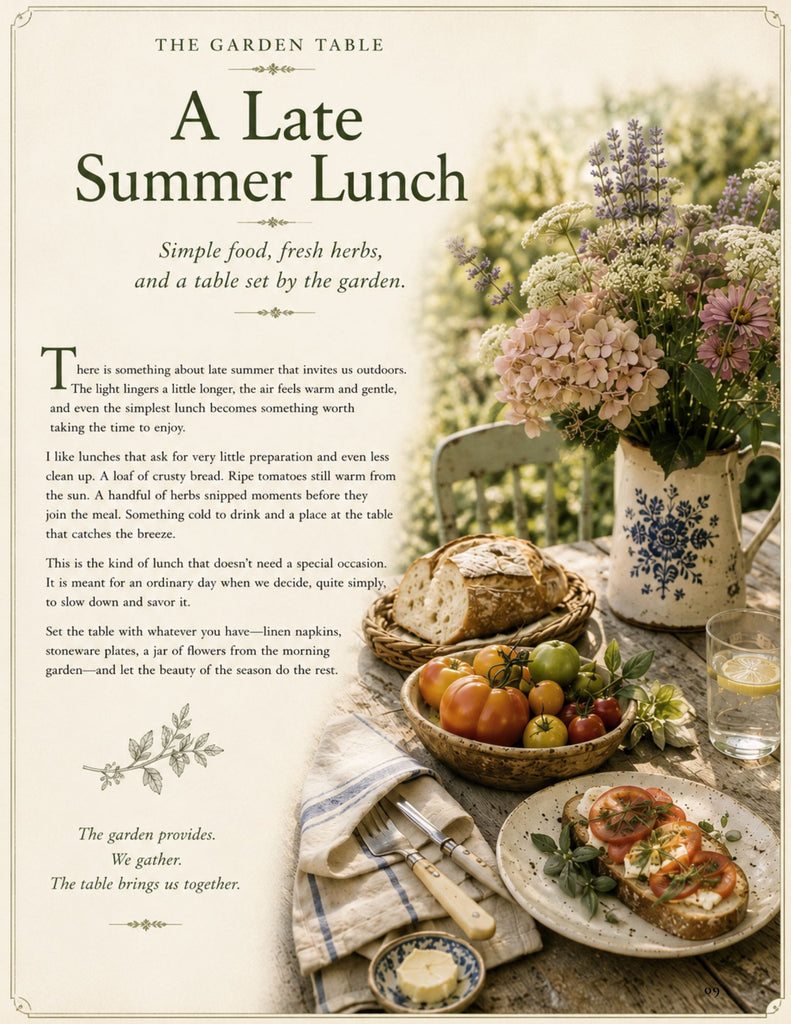 THE GARDEN TABLE

A Late Summer Lunch

Simple food, fresh herbs, and a table set by the garden.

There is something about late summer that invites us outdoors. The light lingers a little longer, the air feels warm and gentle, and even the simplest lunch becomes something worth taking the time to enjoy.

I like lunches that ask for very little preparation and even less clean up. A loaf of crusty bread. Ripe tomatoes still warm from the sun. A handful of herbs snipped moments before they join the meal. Something cold to drink and a place at the table that catches the breeze.

This is the kind of lunch that doesn't need a special occasion. It is meant for an ordinary day when we decide, quite simply, to slow down and savor it.

Set the table with whatever you have—linen napkins, stoneware plates, a jar of flowers from the morning garden—and let the beauty of the season do the rest.

The garden provides.
We gather.
The table brings us together.

09